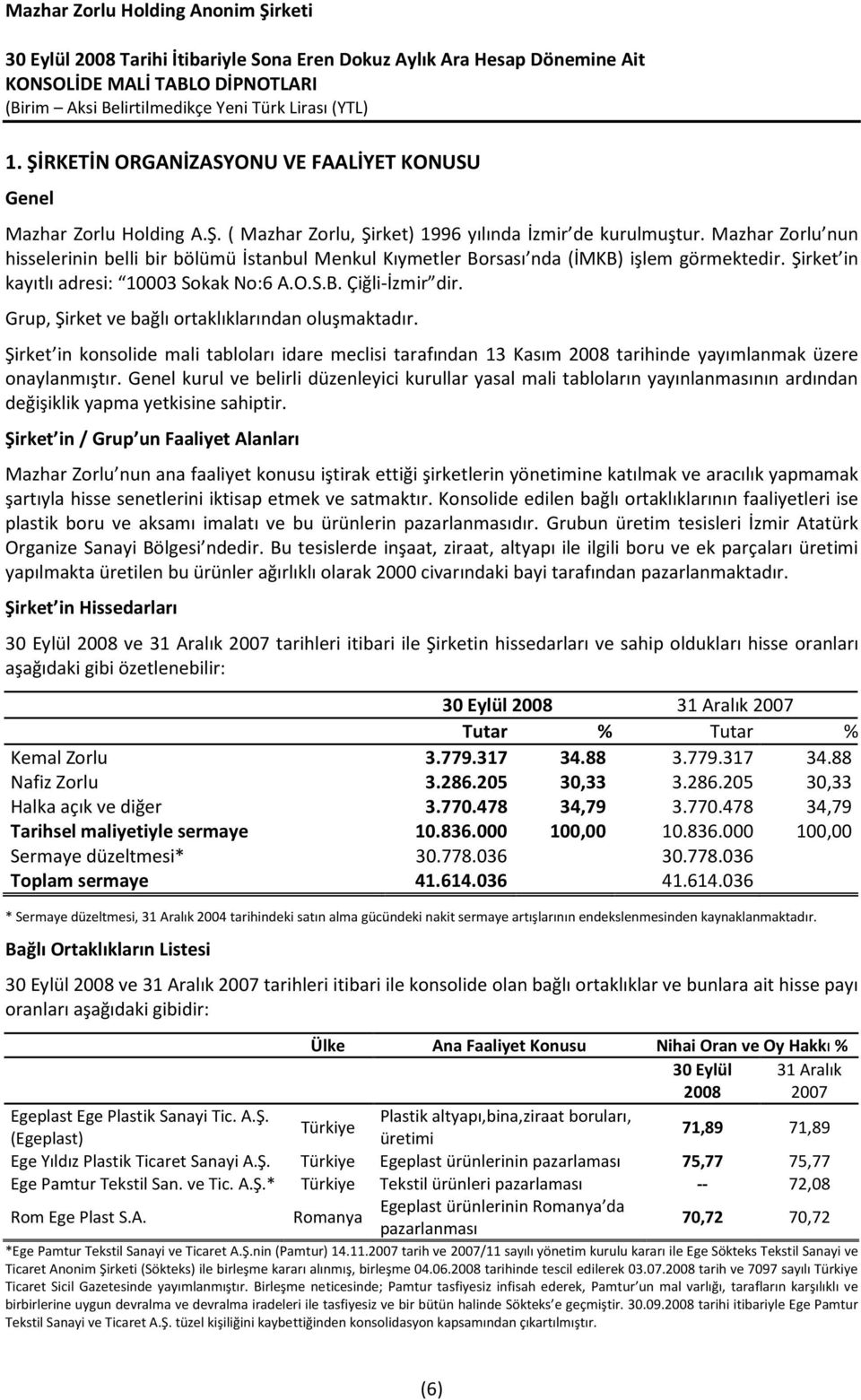 Mazhar Zorlu Holding Anonim Şirketi

30 Eylül 2008 Tarihi İtibariyle Sona Eren Dokuz Aylık Ara Hesap Dönemine Ait
KONSOLİDE MALİ TABLO DİPNOTLARI
(Birim – Aksi Belirtilmedikçe Yeni Türk Lirası (YTL)

1. ŞİRKETİN ORGANİZASYONU VE FAALİYET KONUSU

Genel

Mazhar Zorlu Holding A.Ş. ( Mazhar Zorlu, Şirket) 1996 yılında İzmir de kurulmuştur. Mazhar Zorlu nun hisselerinin belli bir bölümü İstanbul Menkul Kıymetler Borsası nda (İMKB) işlem görmektedir. Şirket in kayıtlı adresi: 10003 Sokak No:6 A.O.S.B. Çiğli-İzmir dir.

Grup, Şirket ve bağlı ortaklıklarından oluşmaktadır.

Şirket in konsolide mali tabloları idare meclisi tarafından 13 Kasım 2008 tarihinde yayımlanmak üzere onaylanmıştır. Genel kurul ve belirli düzenleyici kurullar yasal mali tabloların yayınlanmasının ardından değişiklik yapma yetkisine sahiptir.

Şirket in / Grup un Faaliyet Alanları

Mazhar Zorlu nun ana faaliyet konusu iştirak ettiği şirketlerin yönetimine katılmak ve aracılık yapmamak şartıyla hisse senetlerini iktisap etmek ve satmaktır. Konsolide edilen bağlı ortaklıklarının faaliyetleri ise plastik boru ve aksamı imalatı ve bu ürünlerin pazarlanmasıdır. Grubun üretim tesisleri İzmir Atatürk Organize Sanayi Bölgesi ndedir. Bu tesislerde inşaat, ziraat, altyapı ile ilgili boru ve ek parçaları üretimi yapılmakta üretilen bu ürünler ağırlıklı olarak 2000 civarındaki bayi tarafından pazarlanmaktadır.

Şirket in Hissedarları

30 Eylül 2008 ve 31 Aralık 2007 tarihleri itibari ile Şirketin hissedarları ve sahip oldukları hisse oranları aşağıdaki gibi özetlenebilir:

| | 30 Eylül 2008 | | 31 Aralık 2007 | |
|---|---|---|---|---|
| | Tutar | % | Tutar | % |
| Kemal Zorlu | 3.779.317 | 34.88 | 3.779.317 | 34.88 |
| Nafiz Zorlu | 3.286.205 | 30,33 | 3.286.205 | 30,33 |
| Halka açık ve diğer | 3.770.478 | 34,79 | 3.770.478 | 34,79 |
| Tarihsel maliyetiyle sermaye | 10.836.000 | 100,00 | 10.836.000 | 100,00 |
| Sermaye düzeltmesi* | 30.778.036 | | 30.778.036 | |
| Toplam sermaye | 41.614.036 | | 41.614.036 | |

* Sermaye düzeltmesi, 31 Aralık 2004 tarihindeki satın alma gücündeki nakit sermaye artışlarının endekslenmesinden kaynaklanmaktadır.

Bağlı Ortaklıkların Listesi

30 Eylül 2008 ve 31 Aralık 2007 tarihleri itibari ile konsolide olan bağlı ortaklıklar ve bunlara ait hisse payı oranları aşağıdaki gibidir:

| | Ülke | Ana Faaliyet Konusu | Nihai Oran ve Oy Hakkı % | |
|---|---|---|---|---|
| | | | 30 Eylül 2008 | 31 Aralık 2007 |
| Egeplast Ege Plastik Sanayi Tic. A.Ş. (Egeplast) | Türkiye | Plastik altyapı,bina,ziraat boruları, üretimi | 71,89 | 71,89 |
| Ege Yıldız Plastik Ticaret Sanayi A.Ş. | Türkiye | Egeplast ürünlerinin pazarlaması | 75,77 | 75,77 |
| Ege Pamtur Tekstil San. ve Tic. A.Ş.* | Türkiye | Tekstil ürünleri pazarlaması | -- | 72,08 |
| Rom Ege Plast S.A. | Romanya | Egeplast ürünlerinin Romanya da pazarlanması | 70,72 | 70,72 |

*Ege Pamtur Tekstil Sanayi ve Ticaret A.Ş.nin (Pamtur) 14.11.2007 tarih ve 2007/11 sayılı yönetim kurulu kararı ile Ege Sökteks Tekstil Sanayi ve Ticaret Anonim Şirketi (Sökteks) ile birleşme kararı alınmış, birleşme 04.06.2008 tarihinde tescil edilerek 03.07.2008 tarih ve 7097 sayılı Türkiye Ticaret Sicil Gazetesinde yayımlanmıştır. Birleşme neticesinde; Pamtur tasfiyesiz infisah ederek, Pamtur un mal varlığı, tarafların karşılıklı ve birbirlerine uygun devralma ve devralma iradeleri ile tasfiyesiz ve bir bütün halinde Sökteks e geçmiştir. 30.09.2008 tarihi itibariyle Ege Pamtur Tekstil Sanayi ve Ticaret A.Ş. tüzel kişiliğini kaybettiğinden konsolidasyon kapsamından çıkartılmıştır.

(6)